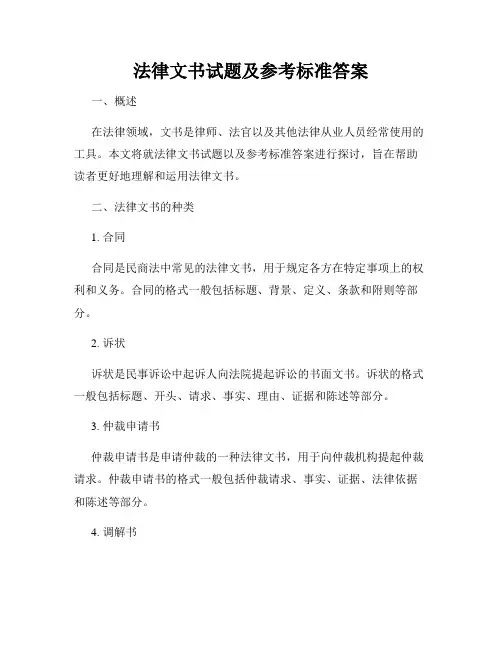 法律文书试题及参考标准答案

一、概述

在法律领域，文书是律师、法官以及其他法律从业人员经常使用的工具。本文将就法律文书试题以及参考标准答案进行探讨，旨在帮助读者更好地理解和运用法律文书。

二、法律文书的种类

1. 合同

合同是民商法中常见的法律文书，用于规定各方在特定事项上的权利和义务。合同的格式一般包括标题、背景、定义、条款和附则等部分。

2. 诉状

诉状是民事诉讼中起诉人向法院提起诉讼的书面文书。诉状的格式一般包括标题、开头、请求、事实、理由、证据和陈述等部分。

3. 仲裁申请书

仲裁申请书是申请仲裁的一种法律文书，用于向仲裁机构提起仲裁请求。仲裁申请书的格式一般包括仲裁请求、事实、证据、法律依据和陈述等部分。

4. 调解书